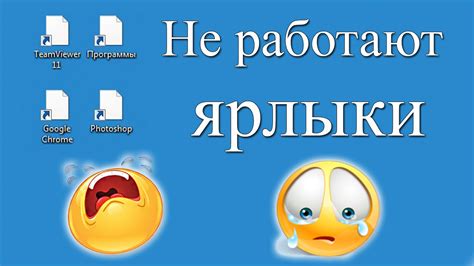 TeamViewer 11

Программы

Google Chrome

Photoshop

Не работают ярлыки